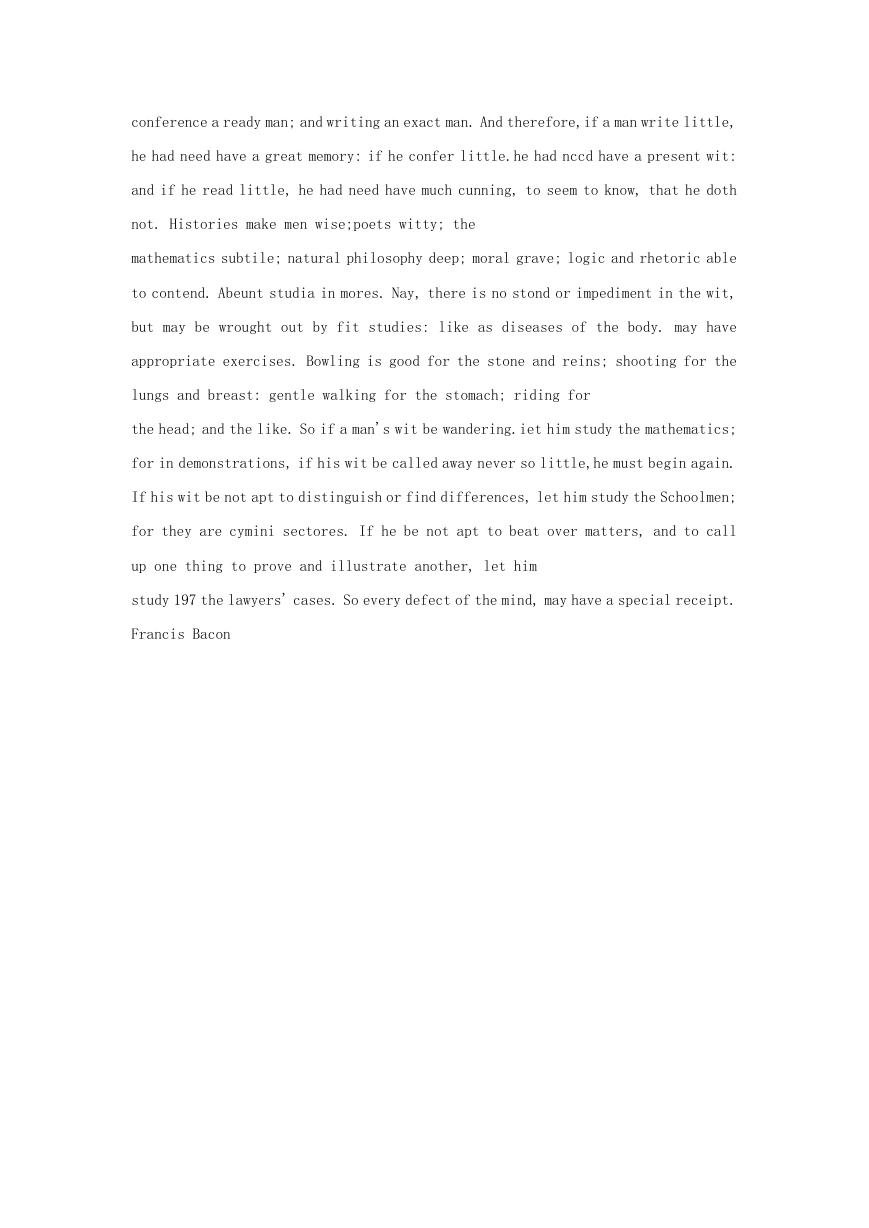 conference a ready man; and writing an exact man. And therefore, if a man write little, he had need have a great memory: if he confer little. he had nccd have a present wit: and if he read little, he had need have much cunning, to seem to know, that he doth not. Histories make men wise;poets witty; the
mathematics subtile; natural philosophy deep; moral grave; logic and rhetoric able to contend. Abeunt studia in mores. Nay, there is no stond or impediment in the wit, but may be wrought out by fit studies: like as diseases of the body. may have appropriate exercises. Bowling is good for the stone and reins; shooting for the lungs and breast: gentle walking for the stomach; riding for
the head; and the like. So if a man's wit be wandering. iet him study the mathematics; for in demonstrations, if his wit be called away never so little, he must begin again. If his wit be not apt to distinguish or find differences, let him study the Schoolmen; for they are cymini sectores. If he be not apt to beat over matters, and to call up one thing to prove and illustrate another, let him
study 197 the lawyers' cases. So every defect of the mind, may have a special receipt.
Francis Bacon